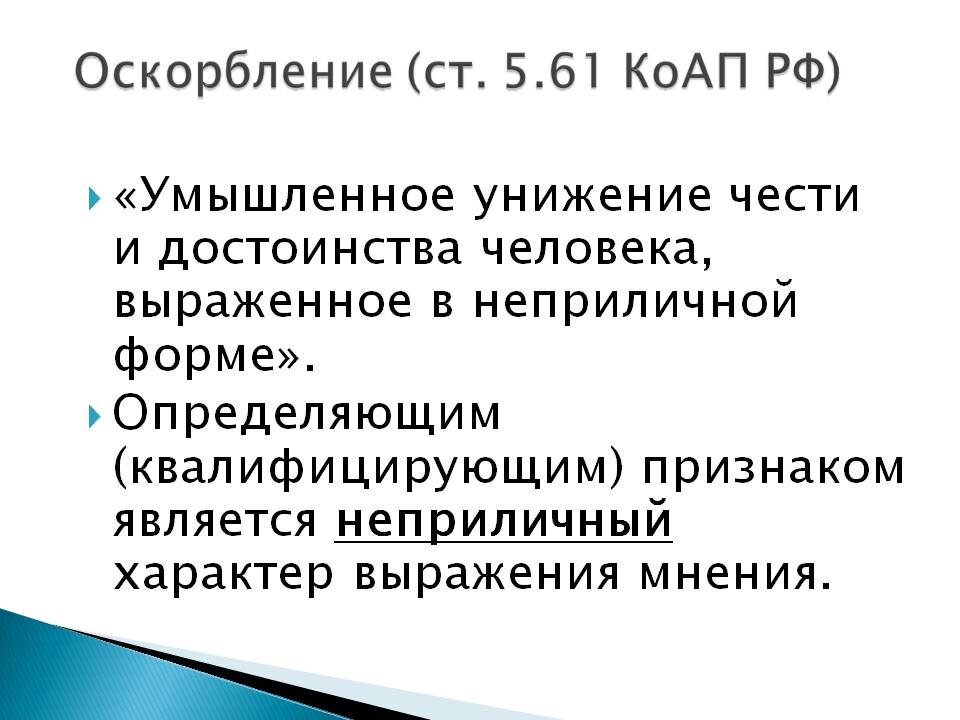 Оскорбление (ст. 5.61 КоАП РФ)

«Умышленное унижение чести и достоинства человека, выраженное в неприличной форме».

Определяющим (квалифицирующим) признаком является неприличный характер выражения мнения.